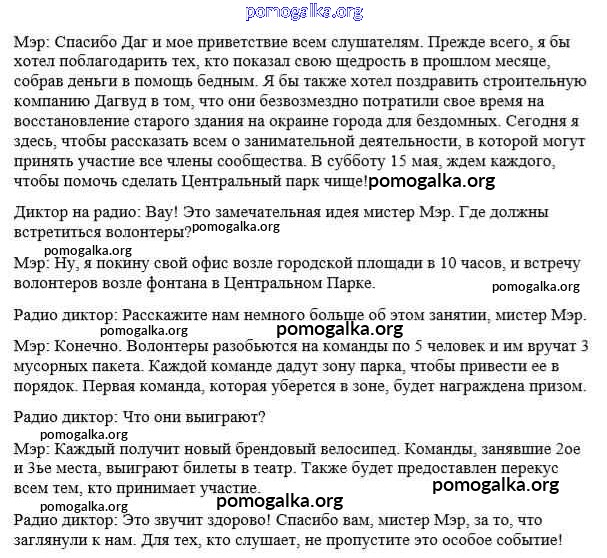 pomogalka.org

Мэр: Спасибо Даг и мое приветствие всем слушателям. Прежде всего, я бы хотел поблагодарить тех, кто показал свою щедрость в прошлом месяце, собрав деньги в помощь бедным. Я бы также хотел поздравить строительную компанию Дагвуд в том, что они безвозмездно потратили свое время на восстановление старого здания на окраине города для бездомных. Сегодня я здесь, чтобы рассказать всем о занимательной деятельности, в которой могут принять участие все члены сообщества. В субботу 15 мая, ждем каждого, чтобы помочь сделать Центральный парк чище! pomogalka.org

Диктор на радио: Вау! Это замечательная идея мистер Мэр. Где должны встретиться волонтеры? pomogalka.org

pomogalka.org

Мэр: Ну, я покину свой офис возле городской площади в 10 часов, и встречу волонтеров возле фонтана в Центральном Парке.

pomogalka.org

Радио диктор: Расскажите нам немного больше об этом занятии, мистер Мэр.

pomogalka.org pomogalka.org

Мэр: Конечно. Волонтеры разобьются на команды по 5 человек и им вручат 3 мусорных пакета. Каждой команде дадут зону парка, чтобы привести ее в порядок. Первая команда, которая уберется в зоне, будет награждена призом.

Радио диктор: Что они выиграют?

pomogalka.org

Мэр: Каждый получит новый брендовый велосипед. Команды, занявшие 2ое и 3ье места, выиграют билеты в театр. Также будет предоставлен перекус всем тем, кто принимает участие.

pomogalka.org

pomogalka.org pomogalka.org

Радио диктор: Это звучит здорово! Спасибо вам, мистер Мэр, за то, что заглянули к нам. Для тех, кто слушает, не пропустите это особое событие!